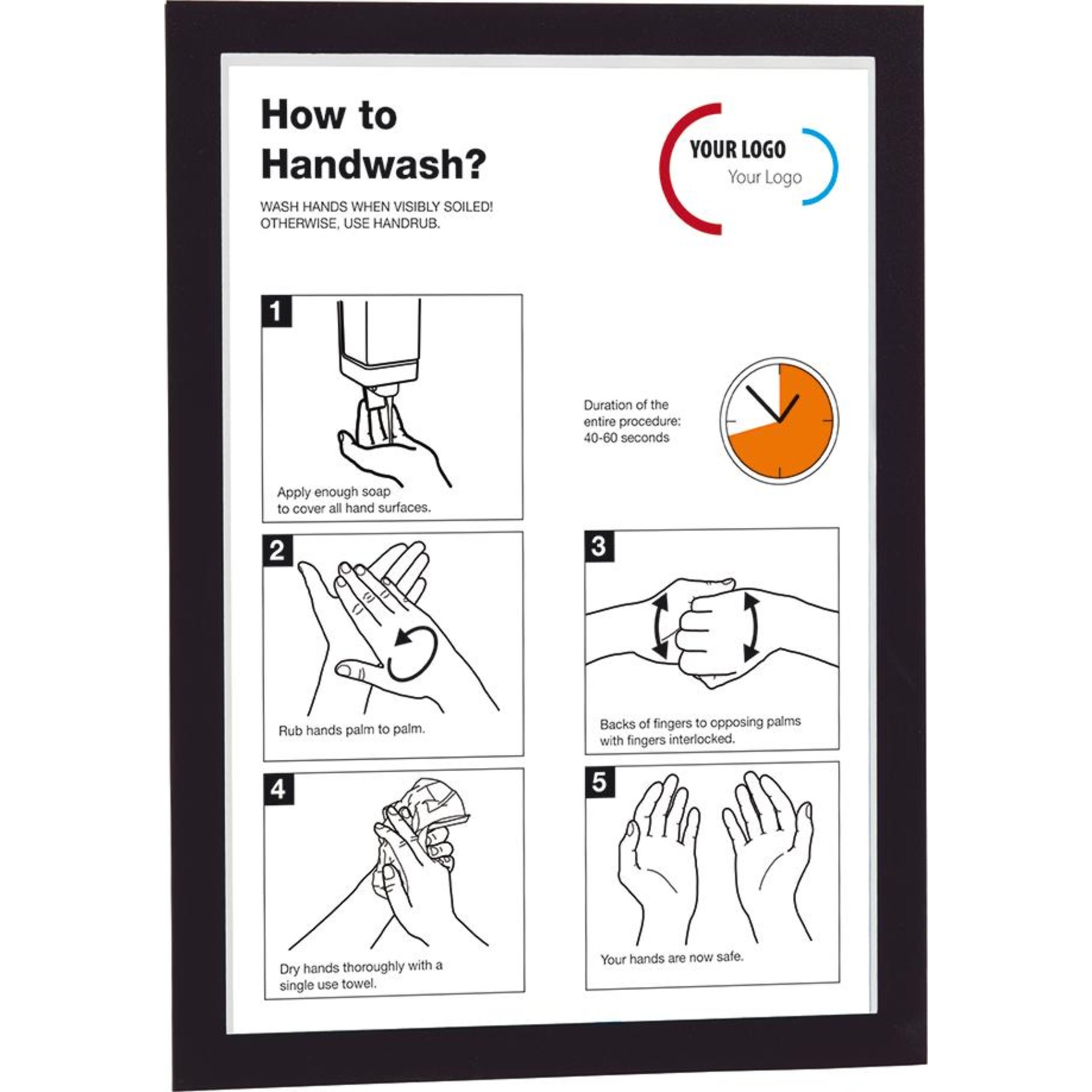 How to Handwash?

WASH HANDS WHEN VISIBLY SOILED! OTHERWISE, USE HANDRUB.

YOUR LOGO
Your Logo

1
Apply enough soap to cover all hand surfaces.

Duration of the entire procedure: 40-60 seconds

2
Rub hands palm to palm.

3
Backs of fingers to opposing palms with fingers interlocked.

4
Dry hands thoroughly with a single use towel.

5
Your hands are now safe.